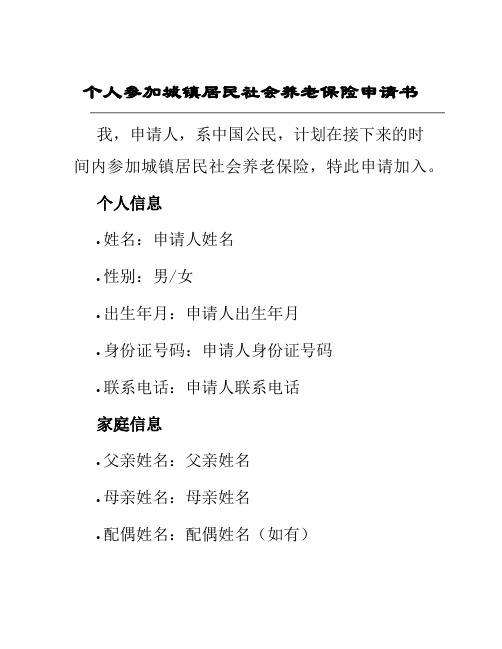 个人参加城镇居民社会养老保险申请书

我，申请人，系中国公民，计划在接下来的时间内参加城镇居民社会养老保险，特此申请加入。

个人信息

• 姓名：申请人姓名

• 性别：男/女

• 出生年月：申请人出生年月

• 身份证号码：申请人身份证号码

• 联系电话：申请人联系电话

家庭信息

• 父亲姓名：父亲姓名

• 母亲姓名：母亲姓名

• 配偶姓名：配偶姓名（如有）